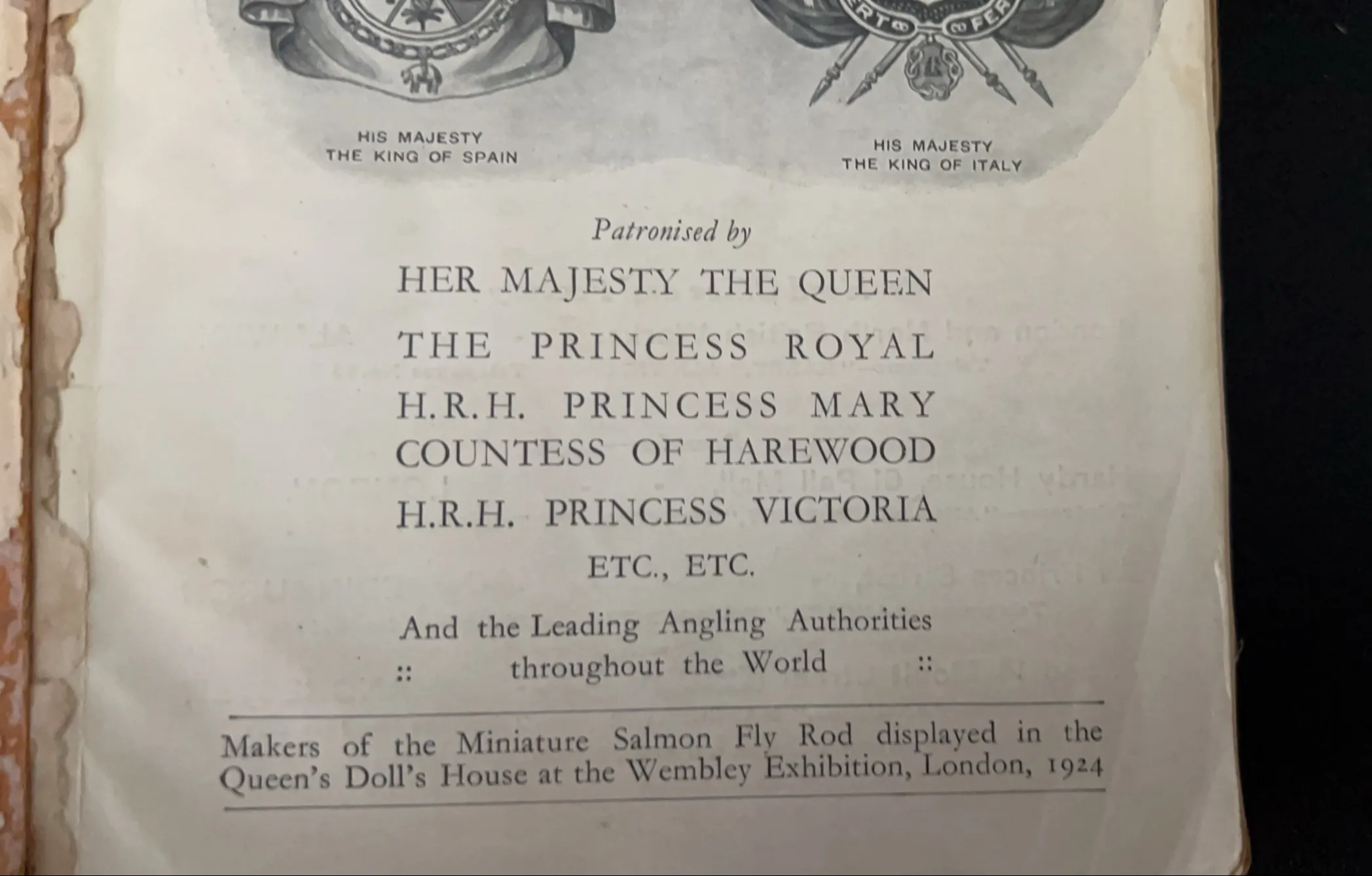 HIS MAJESTY
THE KING OF SPAIN

HIS MAJESTY
THE KING OF ITALY

Patronised by

HER MAJESTY THE QUEEN

THE PRINCESS ROYAL

H.R.H. PRINCESS MARY
COUNTESS OF HAREWOOD

H.R.H. PRINCESS VICTORIA

ETC., ETC.

And the Leading Angling Authorities
:: throughout the World ::

Makers of the Miniature Salmon Fly Rod displayed in the Queen's Doll's House at the Wembley Exhibition, London, 1924